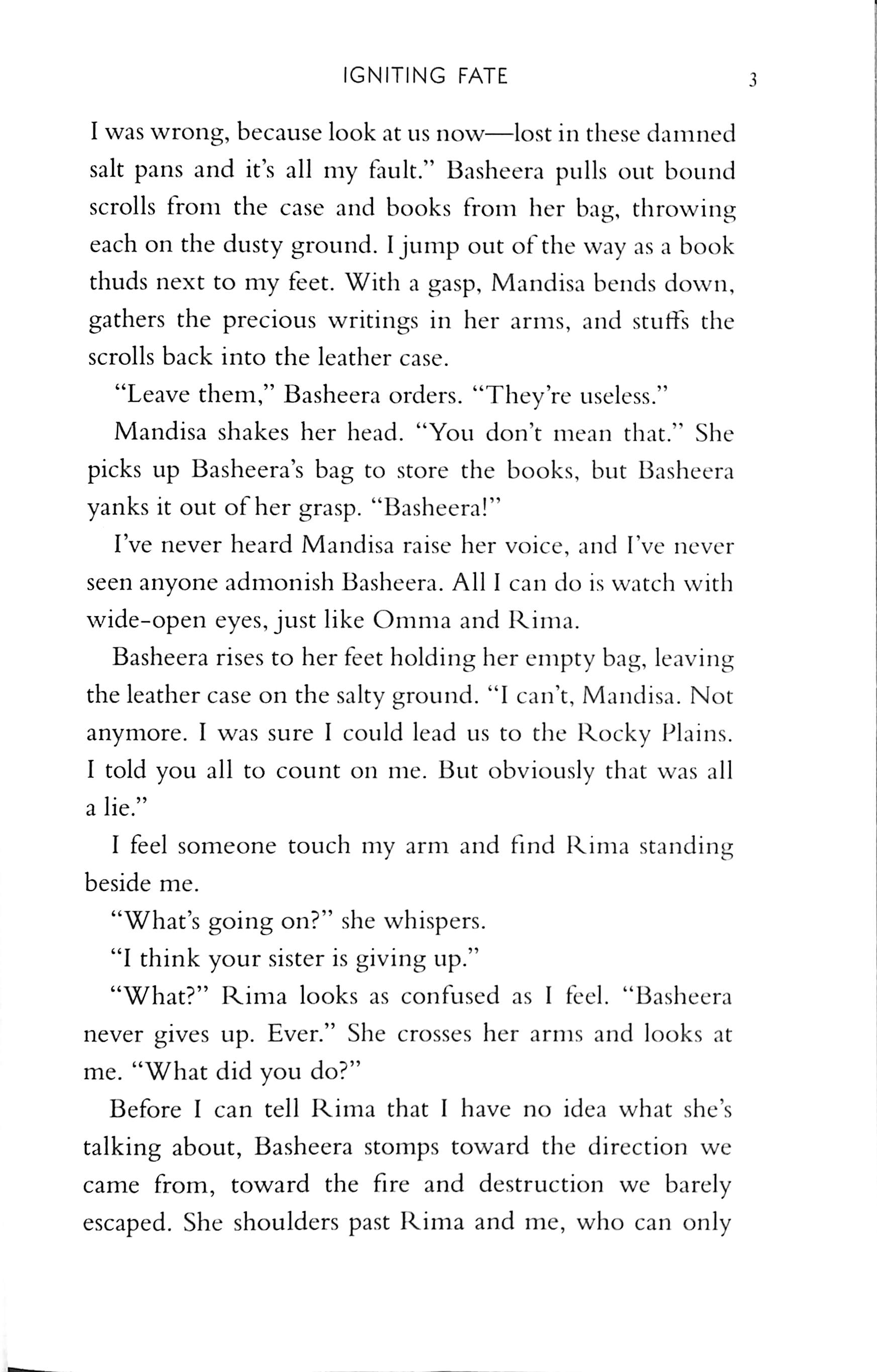 IGNITING FATE 3

I was wrong, because look at us now—lost in these damned salt pans and it's all my fault." Basheera pulls out bound scrolls from the case and books from her bag, throwing each on the dusty ground. I jump out of the way as a book thuds next to my feet. With a gasp, Mandisa bends down, gathers the precious writings in her arms, and stuffs the scrolls back into the leather case.

"Leave them," Basheera orders. "They're useless."

Mandisa shakes her head. "You don't mean that." She picks up Basheera's bag to store the books, but Basheera yanks it out of her grasp. "Basheera!"

I've never heard Mandisa raise her voice, and I've never seen anyone admonish Basheera. All I can do is watch with wide-open eyes, just like Omma and Rima.

Basheera rises to her feet holding her empty bag, leaving the leather case on the salty ground. "I can't, Mandisa. Not anymore. I was sure I could lead us to the Rocky Plains. I told you all to count on me. But obviously that was all a lie."

I feel someone touch my arm and find Rima standing beside me.

"What's going on?" she whispers.

"I think your sister is giving up."

"What?" Rima looks as confused as I feel. "Basheera never gives up. Ever." She crosses her arms and looks at me. "What did you do?"

Before I can tell Rima that I have no idea what she's talking about, Basheera stomps toward the direction we came from, toward the fire and destruction we barely escaped. She shoulders past Rima and me, who can only